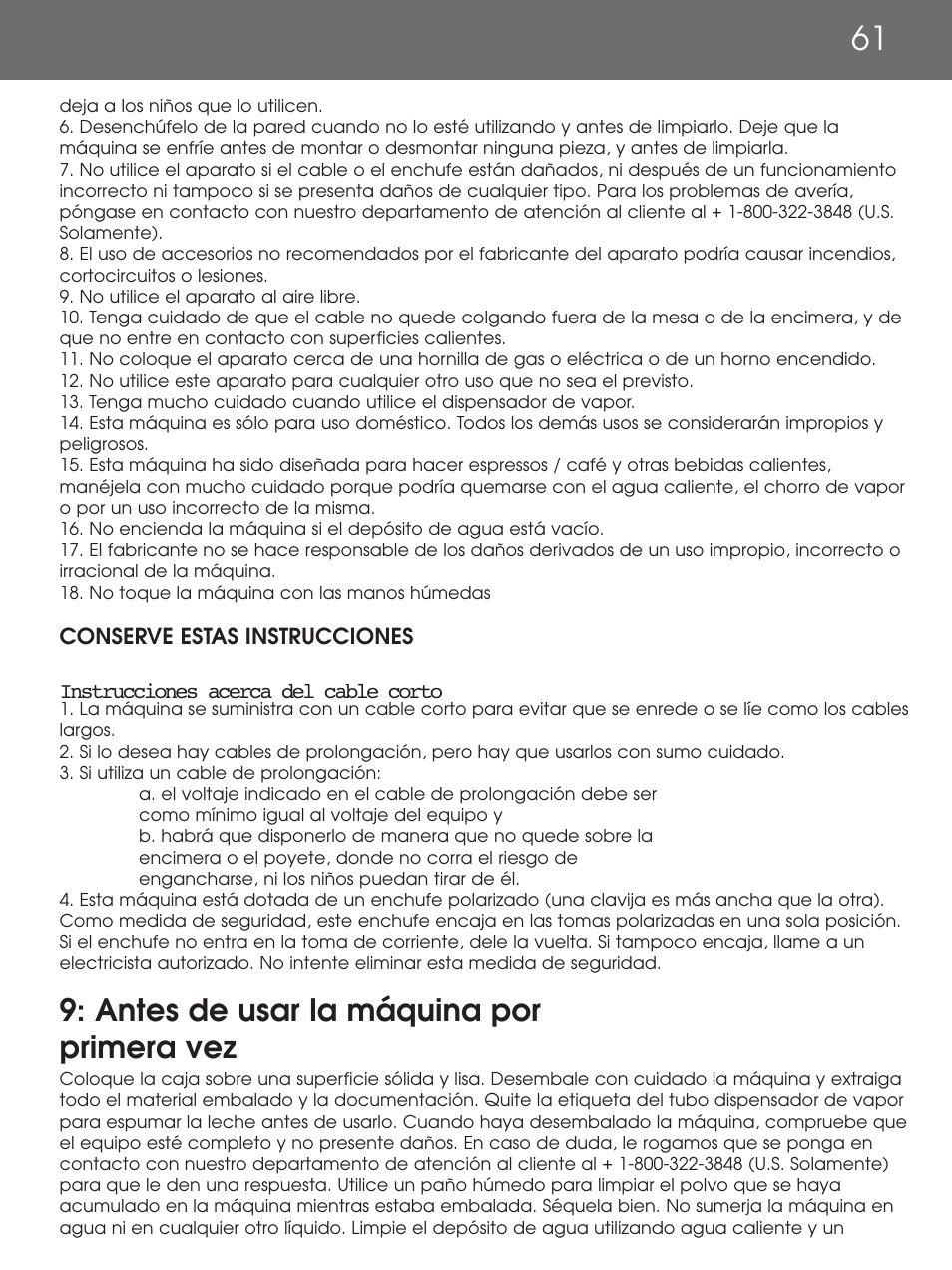 61

deja a los niños que lo utilicen.
6. Desenchúfelo de la pared cuando no lo esté utilizando y antes de limpiarlo. Deje que la máquina se enfríe antes de montar o desmontar ninguna pieza, y antes de limpiarla.
7. No utilice el aparato si el cable o el enchufe están dañados, ni después de un funcionamiento incorrecto ni tampoco si se presenta daños de cualquier tipo. Para los problemas de avería, póngase en contacto con nuestro departamento de atención al cliente al + 1-800-322-3848 (U.S. Solamente).
8. El uso de accesorios no recomendados por el fabricante del aparato podría causar incendios, cortocircuitos o lesiones.
9. No utilice el aparato al aire libre.
10. Tenga cuidado de que el cable no quede colgando fuera de la mesa o de la encimera, y de que no entre en contacto con superficies calientes.
11. No coloque el aparato cerca de una hornilla de gas o eléctrica o de un horno encendido.
12. No utilice este aparato para cualquier otro uso que no sea el previsto.
13. Tenga mucho cuidado cuando utilice el dispensador de vapor.
14. Esta máquina es sólo para uso doméstico. Todos los demás usos se considerarán impropios y peligrosos.
15. Esta máquina ha sido diseñada para hacer espressos / café y otras bebidas calientes, manéjela con mucho cuidado porque podría quemarse con el agua caliente, el chorro de vapor o por un uso incorrecto de la misma.
16. No encienda la máquina si el depósito de agua está vacío.
17. El fabricante no se hace responsable de los daños derivados de un uso impropio, incorrecto o irracional de la máquina.
18. No toque la máquina con las manos húmedas

CONSERVE ESTAS INSTRUCCIONES

Instrucciones acerca del cable corto
1. La máquina se suministra con un cable corto para evitar que se enrede o se líe como los cables largos.
2. Si lo desea hay cables de prolongación, pero hay que usarlos con sumo cuidado.
3. Si utiliza un cable de prolongación:
a. el voltaje indicado en el cable de prolongación debe ser como mínimo igual al voltaje del equipo y
b. habrá que disponerlo de manera que no quede sobre la encimera o el poyete, donde no corra el riesgo de engancharse, ni los niños puedan tirar de él.
4. Esta máquina está dotada de un enchufe polarizado (una clavija es más ancha que la otra). Como medida de seguridad, este enchufe encaja en las tomas polarizadas en una sola posición. Si el enchufe no entra en la toma de corriente, dele la vuelta. Si tampoco encaja, llame a un electricista autorizado. No intente eliminar esta medida de seguridad.

9: Antes de usar la máquina por primera vez

Coloque la caja sobre una superficie sólida y lisa. Desembale con cuidado la máquina y extraiga todo el material embalado y la documentación. Quite la etiqueta del tubo dispensador de vapor para espumar la leche antes de usarlo. Cuando haya desembalado la máquina, compruebe que el equipo esté completo y no presente daños. En caso de duda, le rogamos que se ponga en contacto con nuestro departamento de atención al cliente al + 1-800-322-3848 (U.S. Solamente) para que le den una respuesta. Utilice un paño húmedo para limpiar el polvo que se haya acumulado en la máquina mientras estaba embalada. Séquela bien. No sumerja la máquina en agua ni en cualquier otro líquido. Limpie el depósito de agua utilizando agua caliente y un